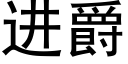 进爵